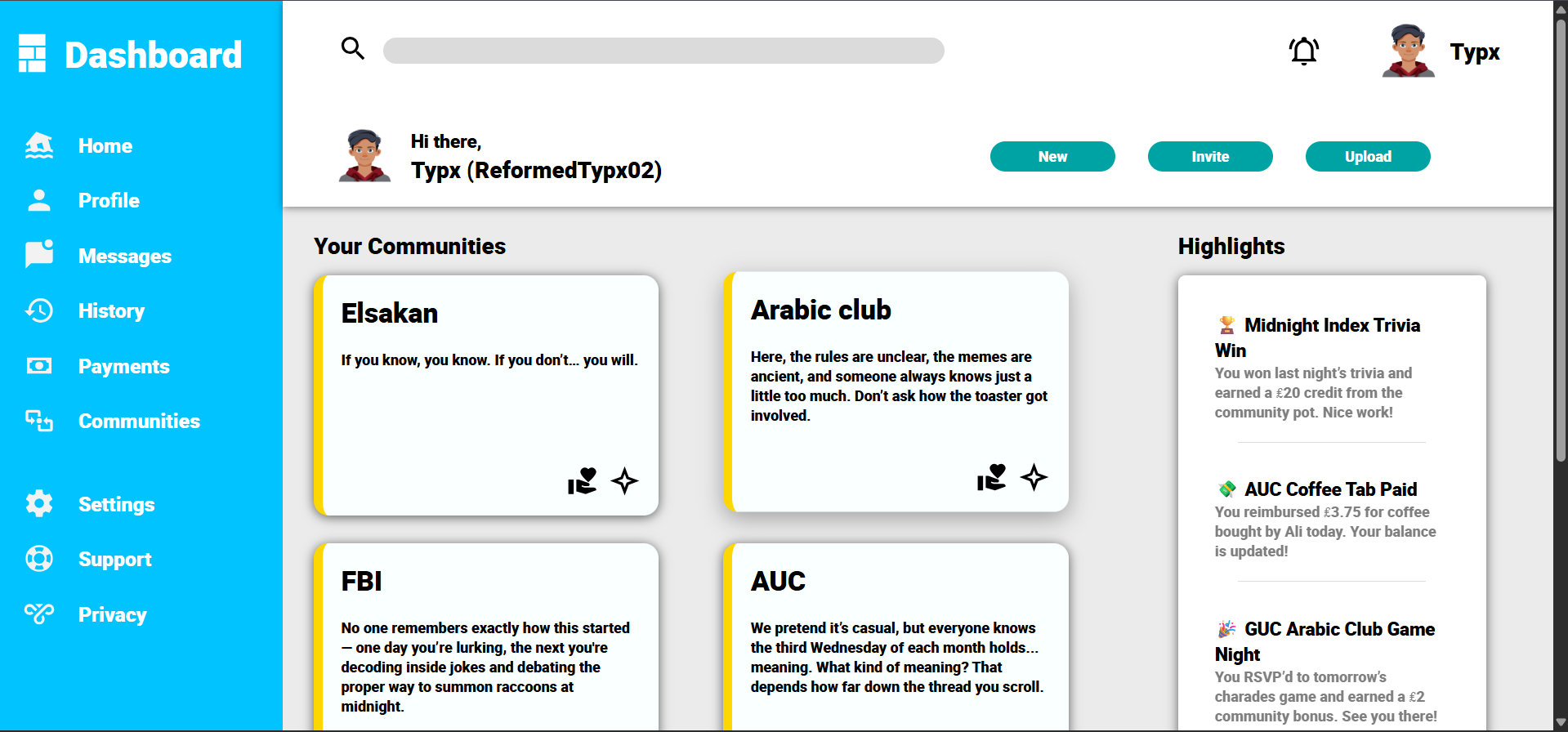 Dashboard

Home

Profile

Messages

History

Payments

Communities

Settings

Support

Privacy

Typx

Hi there,
Typx (ReformedTypx02)

New

Invite

Upload

Your Communities

Elsakan

If you know, you know. If you don't... you will.

Arabic club

Here, the rules are unclear, the memes are ancient, and someone always knows just a little too much. Don't ask how the toaster got involved.

FBI

No one remembers exactly how this started — one day you're lurking, the next you're decoding inside jokes and debating the proper way to summon raccoons at midnight.

AUC

We pretend it's casual, but everyone knows the third Wednesday of each month holds... meaning. What kind of meaning? That depends how far down the thread you scroll.

Highlights

🏆 Midnight Index Trivia Win

You won last night's trivia and earned a £20 credit from the community pot. Nice work!

💸 AUC Coffee Tab Paid

You reimbursed £3.75 for coffee bought by Ali today. Your balance is updated!

🎉 GUC Arabic Club Game Night

You RSVP'd to tomorrow's charades game and earned a £2 community bonus. See you there!